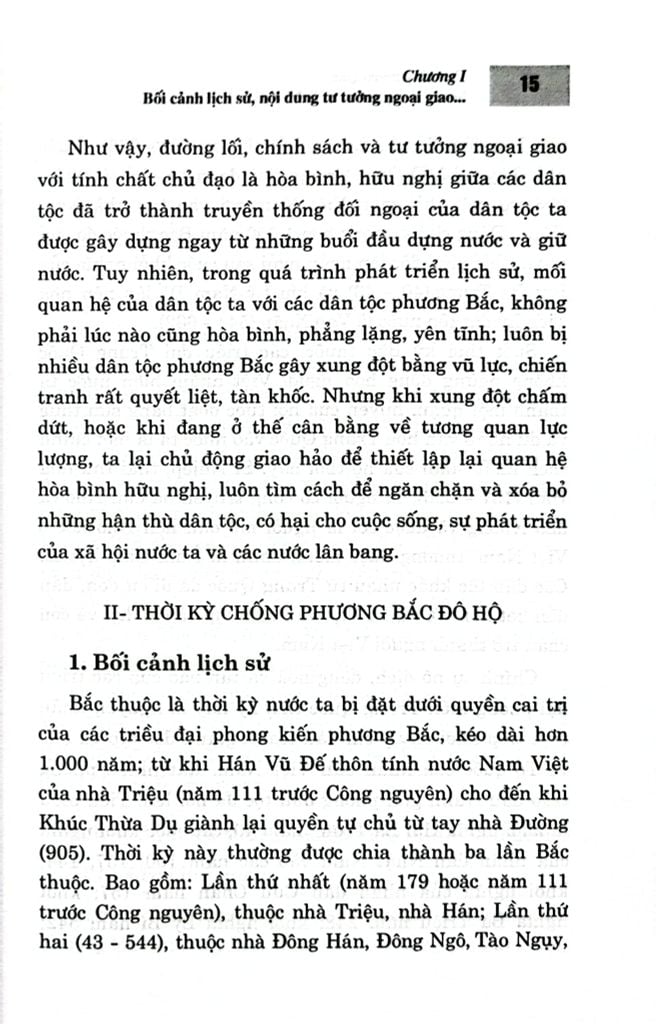 Chương I
Bối cảnh lịch sử, nội dung tư tưởng ngoại giao...
15

Như vậy, đường lối, chính sách và tư tưởng ngoại giao với tính chất chủ đạo là hòa bình, hữu nghị giữa các dân tộc đã trở thành truyền thống đối ngoại của dân tộc ta được gây dựng ngay từ những buổi đầu dựng nước và giữ nước. Tuy nhiên, trong quá trình phát triển lịch sử, mối quan hệ của dân tộc ta với các dân tộc phương Bắc, không phải lúc nào cũng hòa bình, phẳng lặng, yên tĩnh; luôn bị nhiều dân tộc phương Bắc gây xung đột bằng vũ lực, chiến tranh rất quyết liệt, tàn khốc. Nhưng khi xung đột chấm dứt, hoặc khi đang ở thế cân bằng về tương quan lực lượng, ta lại chủ động giao hảo để thiết lập lại quan hệ hòa bình hữu nghị, luôn tìm cách để ngăn chặn và xóa bỏ những hận thù dân tộc, có hại cho cuộc sống, sự phát triển của xã hội nước ta và các nước lân bang.

II- THỜI KỲ CHỐNG PHƯƠNG BẮC ĐÔ HỘ

1. Bối cảnh lịch sử

Bắc thuộc là thời kỳ nước ta bị đặt dưới quyền cai trị của các triều đại phong kiến phương Bắc, kéo dài hơn 1.000 năm; từ khi Hán Vũ Đế thôn tính nước Nam Việt của nhà Triệu (năm 111 trước Công nguyên) cho đến khi Khúc Thừa Dụ giành lại quyền tự chủ từ tay nhà Đường (905). Thời kỳ này thường được chia thành ba lần Bắc thuộc. Bao gồm: Lần thứ nhất (năm 179 hoặc năm 111 trước Công nguyên), thuộc nhà Triệu, nhà Hán; Lần thứ hai (43 - 544), thuộc nhà Đông Hán, Đông Ngô, Tào Ngụy,